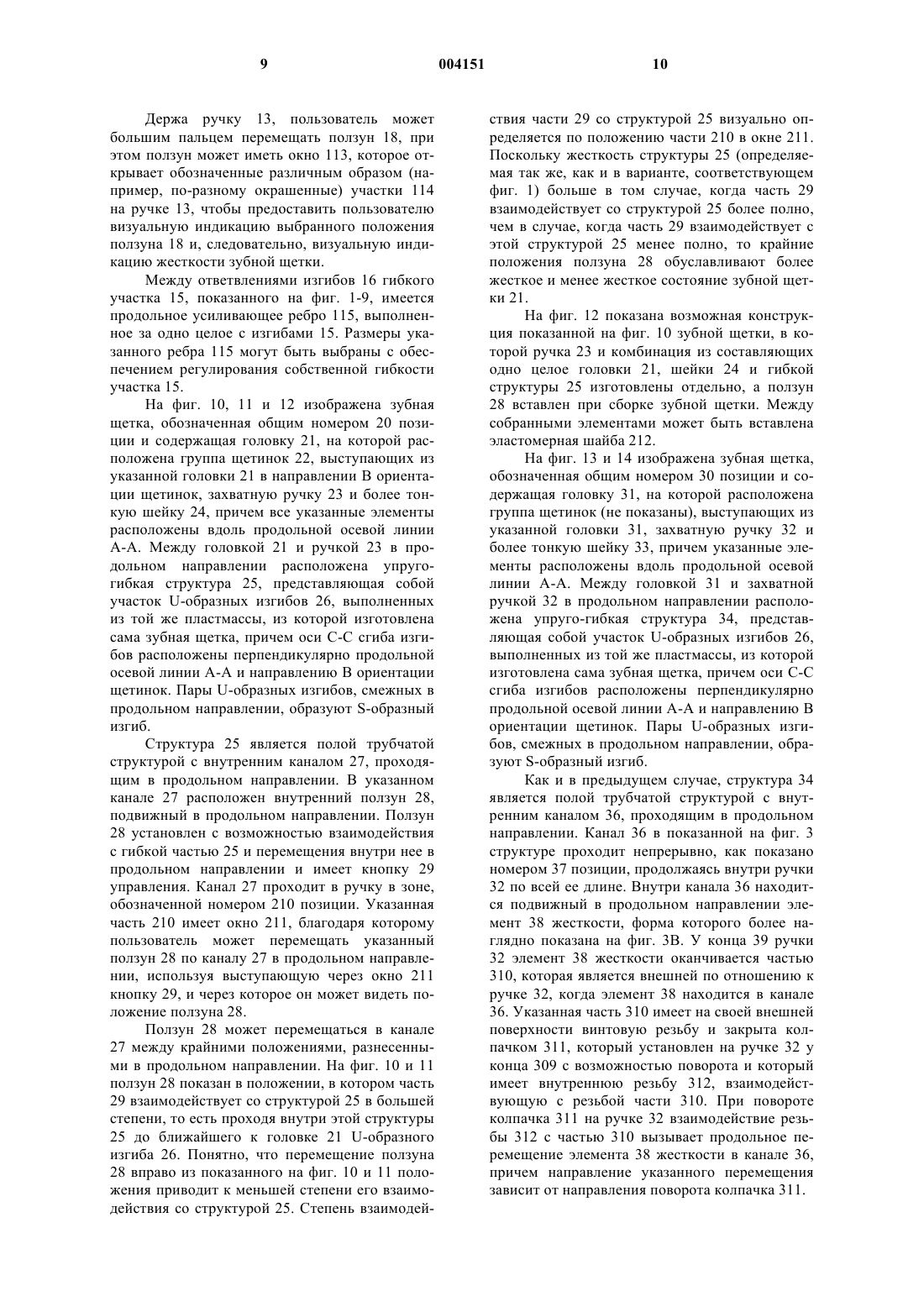 9 004151 10

Держа ручку 13, пользователь может большим пальцем перемещать ползун 18, при этом ползун может иметь окно 113, которое открывает обозначенные различным образом (например, по-разному окрашенные) участки 114 на ручке 13, чтобы предоставить пользователю визуальную индикацию выбранного положения ползуна 18 и, следовательно, визуальную индикацию жесткости зубной щетки.

Между ответвлениями изгибов 16 гибкого участка 15, показанного на фиг. 1-9, имеется продольное усиливающее ребро 115, выполненное за одно целое с изгибами 15. Размеры указанного ребра 115 могут быть выбраны с обеспечением регулирования собственной гибкости участка 15.

На фиг. 10, 11 и 12 изображена зубная щетка, обозначенная общим номером 20 позиции и содержащая головку 21, на которой расположена группа щетинок 22, выступающих из указанной головки 21 в направлении В ориентации щетинок, захватную ручку 23 и более тонкую шейку 24, причем все указанные элементы расположены вдоль продольной осевой линии А-А. Между головкой 21 и ручкой 23 в продольном направлении расположена упруго-гибкая структура 25, представляющая собой участок U-образных изгибов 26, выполненных из той же пластмассы, из которой изготовлена сама зубная щетка, причем оси С-С сгиба изгибов расположены перпендикулярно продольной осевой линии А-А и направлению В ориентации щетинок. Пары U-образных изгибов, смежных в продольном направлении, образуют S-образный изгиб.

Структура 25 является полой трубчатой структурой с внутренним каналом 27, проходящим в продольном направлении. В указанном канале 27 расположен внутренний ползун 28, подвижный в продольном направлении. Ползун 28 установлен с возможностью взаимодействия с гибкой частью 25 и перемещения внутри нее в продольном направлении и имеет кнопку 29 управления. Канал 27 проходит в ручку в зоне, обозначенной номером 210 позиции. Указанная часть 210 имеет окно 211, благодаря которому пользователь может перемещать указанный ползун 28 по каналу 27 в продольном направлении, используя выступающую через окно 211 кнопку 29, и через которое он может видеть положение ползуна 28.

Ползун 28 может перемещаться в канале 27 между крайними положениями, разнесенными в продольном направлении. На фиг. 10 и 11 ползун 28 показан в положении, в котором часть 29 взаимодействует со структурой 25 в большей степени, то есть проходя внутри этой структуры 25 до ближайшего к головке 21 U-образного изгиба 26. Понятно, что перемещение ползуна 28 вправо из показанного на фиг. 10 и 11 положения приводит к меньшей степени его взаимодействия со структурой 25. Степень взаимодействия части 29 со структурой 25 визуально определяется по положению части 210 в окне 211. Поскольку жесткость структуры 25 (определяемая так же, как и в варианте, соответствующем фиг. 1) больше в том случае, когда часть 29 взаимодействует со структурой 25 более полно, чем в случае, когда часть 29 взаимодействует с этой структурой 25 менее полно, то крайние положения ползуна 28 обуславливают более жесткое и менее жесткое состояние зубной щетки 21.

На фиг. 12 показана возможная конструкция показанной на фиг. 10 зубной щетки, в которой ручка 23 и комбинация из составляющих одно целое головки 21, шейки 24 и гибкой структуры 25 изготовлены отдельно, а ползун 28 вставлен при сборке зубной щетки. Между собранными элементами может быть вставлена эластомерная шайба 212.

На фиг. 13 и 14 изображена зубная щетка, обозначенная общим номером 30 позиции и содержащая головку 31, на которой расположена группа щетинок (не показаны), выступающих из указанной головки 31, захватную ручку 32 и более тонкую шейку 33, причем указанные элементы расположены вдоль продольной осевой линии А-А. Между головкой 31 и захватной ручкой 32 в продольном направлении расположена упруго-гибкая структура 34, представляющая собой участок U-образных изгибов 26, выполненных из той же пластмассы, из которой изготовлена сама зубная щетка, причем оси С-С сгиба изгибов расположены перпендикулярно продольной осевой линии А-А и направлению В ориентации щетинок. Пары U-образных изгибов, смежных в продольном направлении, образуют S-образный изгиб.

Как и в предыдущем случае, структура 34 является полой трубчатой структурой с внутренним каналом 36, проходящим в продольном направлении. Канал 36 в показанной на фиг. 3 структуре проходит непрерывно, как показано номером 37 позиции, продолжаясь внутри ручки 32 по всей ее длине. Внутри канала 36 находится подвижный в продольном направлении элемент 38 жесткости, форма которого более наглядно показана на фиг. 3В. У конца 39 ручки 32 элемент 38 жесткости оканчивается частью 310, которая является внешней по отношению к ручке 32, когда элемент 38 находится в канале 36. Указанная часть 310 имеет на своей внешней поверхности винтовую резьбу и закрыта колпачком 311, который установлен на ручке 32 у конца 309 с возможностью поворота и который имеет внутреннюю резьбу 312, взаимодействующую с резьбой части 310. При повороте колпачка 311 на ручке 32 взаимодействие резьбы 312 с частью 310 вызывает продольное перемещение элемента 38 жесткости в канале 36, причем направление указанного перемещения зависит от направления поворота колпачка 311.